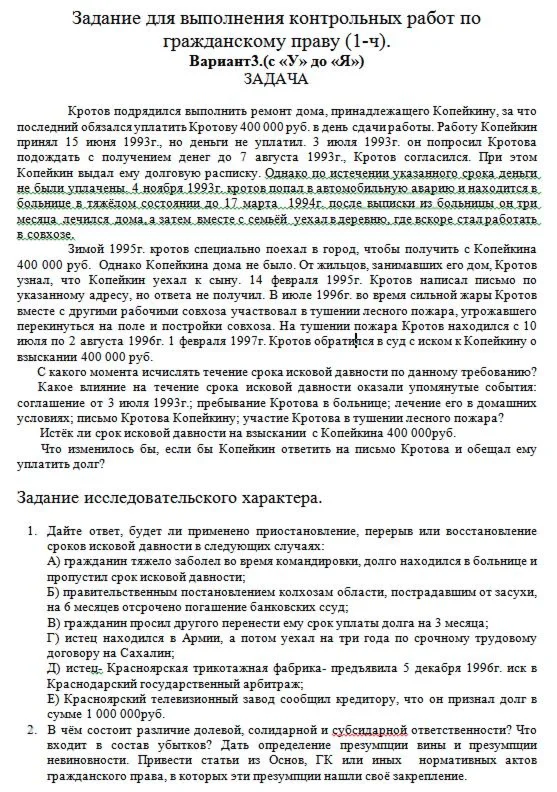 Задание для выполнения контрольных работ по гражданскому праву (1-ч).
Вариант3.(с «У» до «Я»)
ЗАДАЧА

Кротов подрядился выполнить ремонт дома, принадлежащего Копейкину, за что последний обязался уплатить Кротову 400 000 руб. в день сдачи работы. Работу Копейкин принял 15 июня 1993г., но деньги не уплатил. 3 июля 1993г. он попросил Кротова подождать с получением денег до 7 августа 1993г., Кротов согласился. При этом Копейкин выдал ему долговую расписку. Однако по истечении указанного срока деньги не были уплачены. 4 ноября 1993г. кротов попал в автомобильную аварию и находится в больнице в тяжёлом состоянии до 17 марта 1994г. после выписки из больницы он три месяца лечился дома, а затем вместе с семьёй уехал в деревню, где вскоре стал работать в совхозе.

Зимой 1995г. кротов специально поехал в город, чтобы получить с Копейкина 400 000 руб. Однако Копейкина дома не было. От жильцов, занимавших его дом, Кротов узнал, что Копейкин уехал к сыну. 14 февраля 1995г. Кротов написал письмо по указанному адресу, но ответа не получил. В июле 1996г. во время сильной жары Кротов вместе с другими рабочими совхоза участвовал в тушении лесного пожара, угрожавшего перекинуться на поле и постройки совхоза. На тушении пожара Кротов находился с 10 июля по 2 августа 1996г. 1 февраля 1997г. Кротов обратился в суд с иском к Копейкину о взыскании 400 000 руб.

С какого момента исчислять течение срока исковой давности по данному требованию?

Какое влияние на течение срока исковой давности оказали упомянутые события: соглашение от 3 июля 1993г.; пребывание Кротова в больнице; лечение его в домашних условиях; письмо Кротова Копейкину; участие Кротова в тушении лесного пожара?

Истёк ли срок исковой давности на взыскании с Копейкина 400 000руб.

Что изменилось бы, если бы Копейкин ответить на письмо Кротова и обещал ему уплатить долг?

Задание исследовательского характера.

1. Дайте ответ, будет ли применено приостановление, перерыв или восстановление сроков исковой давности в следующих случаях:
А) гражданин тяжело заболел во время командировки, долго находился в больнице и пропустил срок исковой давности;
Б) правительственным постановлением колхозам области, пострадавшим от засухи, на 6 месяцев отсрочено погашение банковских ссуд;
В) гражданин просил другого перенести ему срок уплаты долга на 3 месяца;
Г) истец находился в Армии, а потом уехал на три года по срочному трудовому договору на Сахалин;
Д) истец- Красноярская трикотажная фабрика- предъявила 5 декабря 1996г. иск в Краснодарский государственный арбитраж;
Е) Красноярский телевизионный завод сообщил кредитору, что он признал долг в сумме 1 000 000руб.
2. В чём состоит различие долевой, солидарной и субсидарной ответственности? Что входит в состав убытков? Дать определение презумпции вины и презумпции невиновности. Привести статьи из Основ, ГК или иных нормативных актов гражданского права, в которых эти презумпции нашли своё закрепление.